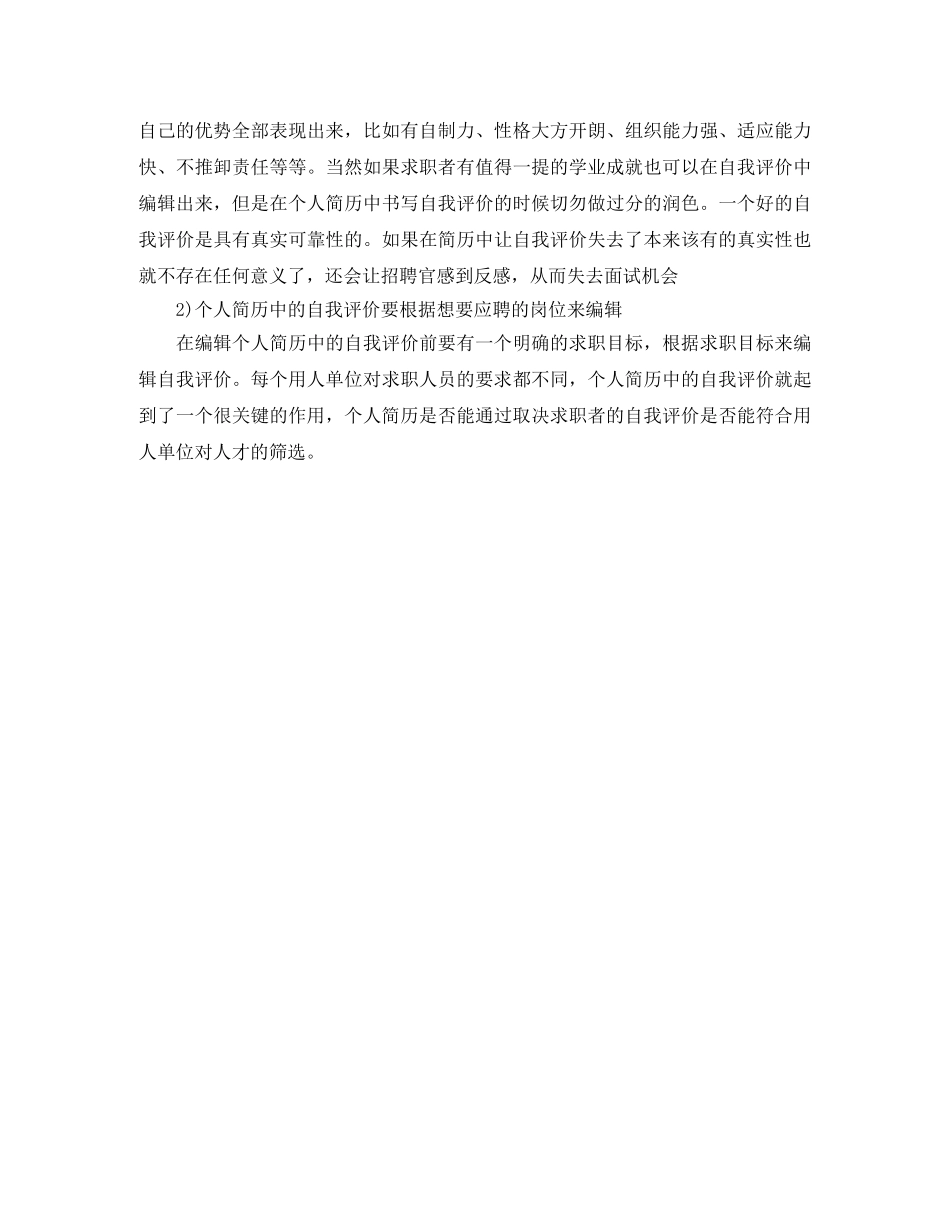 自己的优势全部表现出来，比如有自制力、性格大方开朗、组织能力强、适应能力快、不推卸责任等等。当然如果求职者有值得一提的学业成就也可以在自我评价中编辑出来，但是在个人简历中书写自我评价的时候切勿做过分的润色。一个好的自我评价是具有真实可靠性的。如果在简历中让自我评价失去了本来该有的真实性也就不存在任何意义了，还会让招聘官感到反感，从而失去面试机会

2)个人简历中的自我评价要根据想要应聘的岗位来编辑

在编辑个人简历中的自我评价前要有一个明确的求职目标，根据求职目标来编辑自我评价。每个用人单位对求职人员的要求都不同，个人简历中的自我评价就起到了一个很关键的作用，个人简历是否能通过取决求职者的自我评价是否能符合用人单位对人才的筛选。